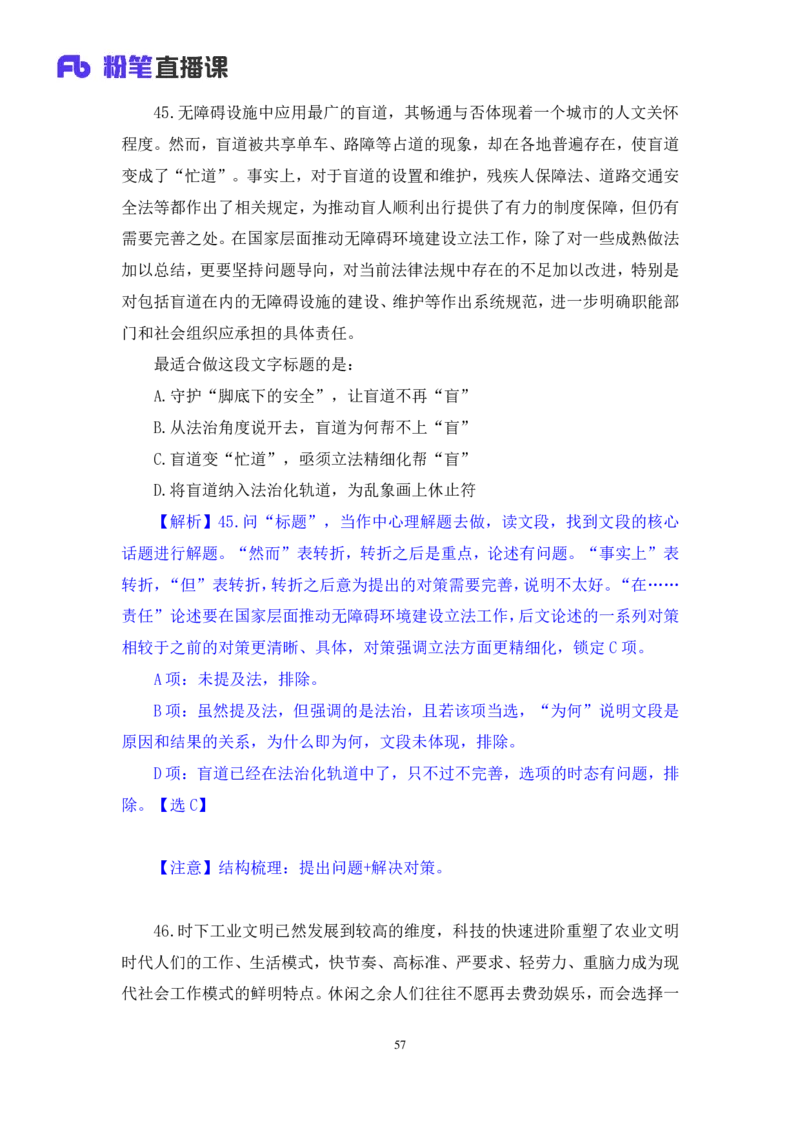 Fb 粉笔直播课

45.无障碍设施中应用最广的盲道，其畅通与否体现着一个城市的人文关怀程度。然而，盲道被共享单车、路障等占道的现象，却在各地普遍存在，使盲道变成了“忙道”。事实上，对于盲道的设置和维护，残疾人保障法、道路交通安全法等都作出了相关规定，为推动盲人顺利出行提供了有力的制度保障，但仍有需要完善之处。在国家层面推动无障碍环境建设立法工作，除了对一些成熟做法加以总结，更要坚持问题导向，对当前法律法规中存在的不足加以改进，特别是对包括盲道在内的无障碍设施的建设、维护等作出系统规范，进一步明确职能部门和社会组织应承担的具体责任。

最适合做这段文字标题的是：

A.守护“脚底下的安全”，让盲道不再“盲”

B.从法治角度说开去，盲道为何帮不上“盲”

C.盲道变“忙道”，亟须立法精细化帮“盲”

D.将盲道纳入法治化轨道，为乱象画上休止符

【解析】45.问“标题”，当作中心理解题去做，读文段，找到文段的核心话题进行解题。“然而”表转折，转折之后是重点，论述有问题。“事实上”表转折，“但”表转折，转折之后意为提出的对策需要完善，说明不太好。“在……责任”论述要在国家层面推动无障碍环境建设立法工作，后文论述的一系列对策相较于之前的对策更清晰、具体，对策强调立法方面更精细化，锁定C项。

A项：未提及法，排除。

B项：虽然提及法，但强调的是法治，且若该项当选，“为何”说明文段是原因和结果的关系，为什么即为何，文段未体现，排除。

D项：盲道已经在法治化轨道中了，只不过不完善，选项的时态有问题，排除。【选C】

【注意】结构梳理：提出问题+解决对策。

46.时下工业文明已然发展到较高的维度，科技的快速进阶重塑了农业文明时代人们的工作、生活模式，快节奏、高标准、严要求、轻劳力、重脑力成为现代社会工作模式的鲜明特点。休闲之余人们往往不愿再去费劲娱乐，而会选择一

57